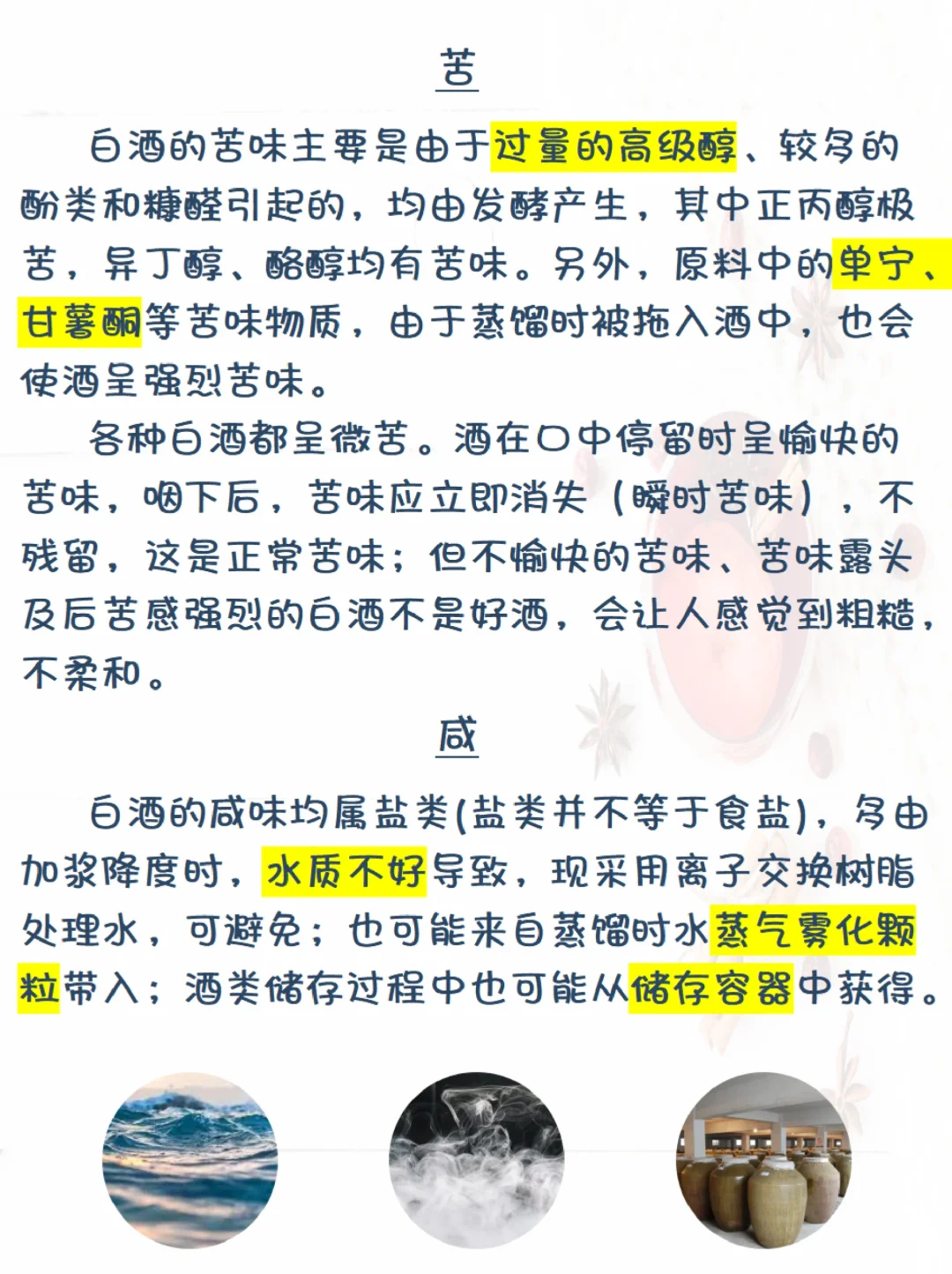 苦

白酒的苦味主要是由于过量的高级醇、较多的酚类和糠醛引起的，均由发酵产生，其中正丙醇极苦，异丁醇、酪醇均有苦味。另外，原料中的单宁、甘薯酮等苦味物质，由于蒸馏时被拖入酒中，也会使酒呈强烈苦味。

各种白酒都呈微苦。酒在口中停留时呈愉快的苦味，咽下后，苦味应立即消失（瞬时苦味），不残留，这是正常苦味；但不愉快的苦味、苦味露头及后苦感强烈的白酒不是好酒，会让人感觉到粗糙，不柔和。

咸

白酒的咸味均属盐类(盐类并不等于食盐)，多由加浆降度时，水质不好导致，现采用离子交换树脂处理水，可避免；也可能来自蒸馏时水蒸气雾化颗粒带入；酒类储存过程中也可能从储存容器中获得。